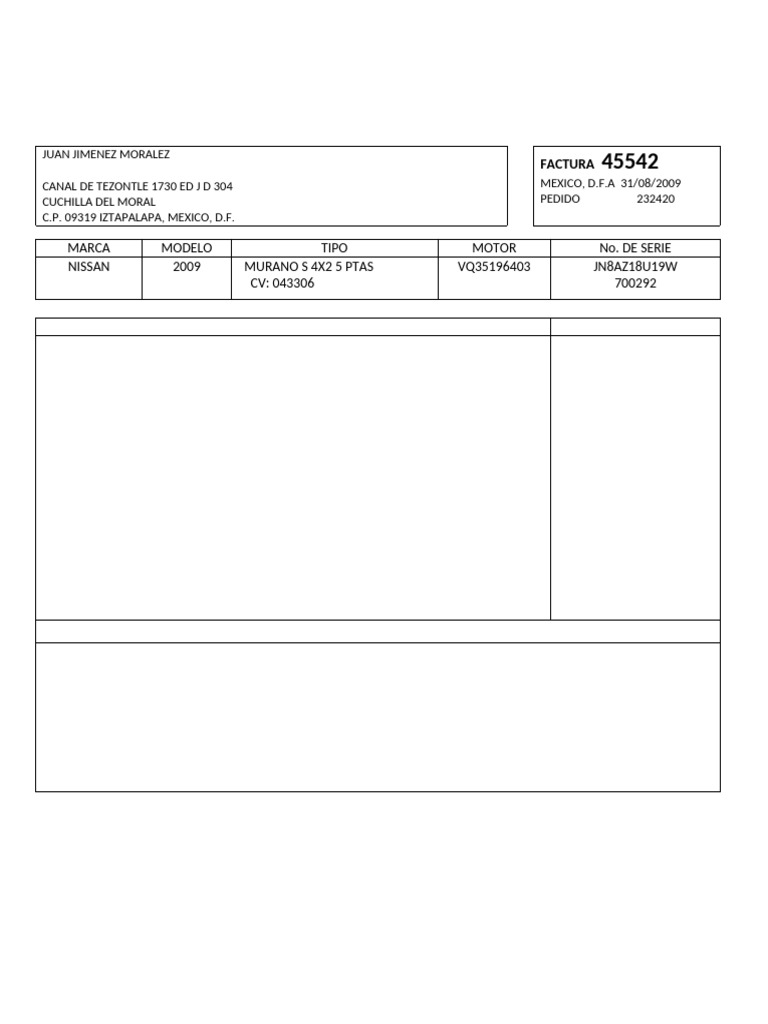 JUAN JIMENEZ MORALEZ

CANAL DE TEZONTLE 1730 ED J D 304
CUCHILLA DEL MORAL
C.P. 09319 IZTAPALAPA, MEXICO, D.F.

FACTURA 45542
MEXICO, D.F.A 31/08/2009
PEDIDO 232420

| MARCA | MODELO | TIPO | MOTOR | No. DE SERIE |
|---|---|---|---|---|
| NISSAN | 2009 | MURANO S 4X2 5 PTAS CV: 043306 | VQ35196403 | JN8AZ18U19W 700292 |